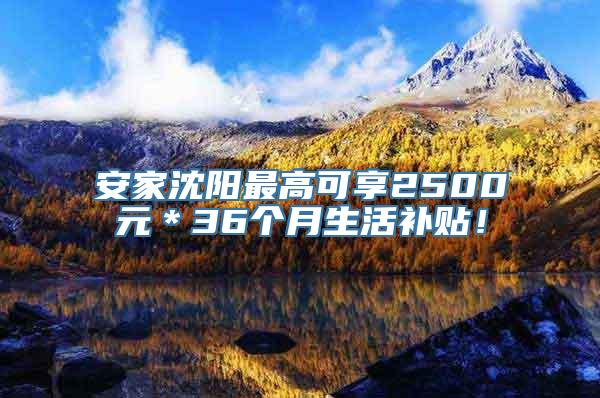 安家沈阳最高可享2500元＊36个月生活补贴！